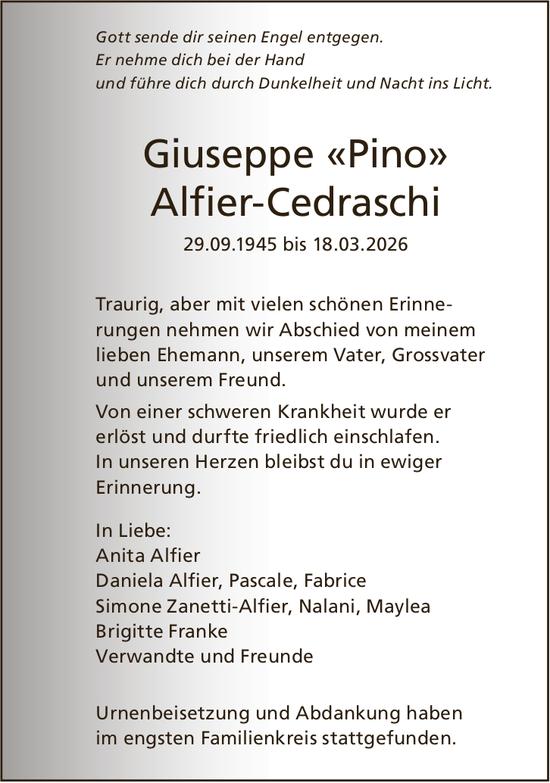 Gott sende dir seinen Engel entgegen.
Er nehme dich bei der Hand
und führe dich durch Dunkelheit und Nacht ins Licht.

Giuseppe «Pino»
Alfier-Cedraschi

29.09.1945 bis 18.03.2026

Traurig, aber mit vielen schönen Erinnerungen nehmen wir Abschied von meinem lieben Ehemann, unserem Vater, Grossvater und unserem Freund.

Von einer schweren Krankheit wurde er erlöst und durfte friedlich einschlafen. In unseren Herzen bleibst du in ewiger Erinnerung.

In Liebe:
Anita Alfier
Daniela Alfier, Pascale, Fabrice
Simone Zanetti-Alfier, Nalani, Maylea
Brigitte Franke
Verwandte und Freunde

Urnenbeisetzung und Abdankung haben im engsten Familienkreis stattgefunden.